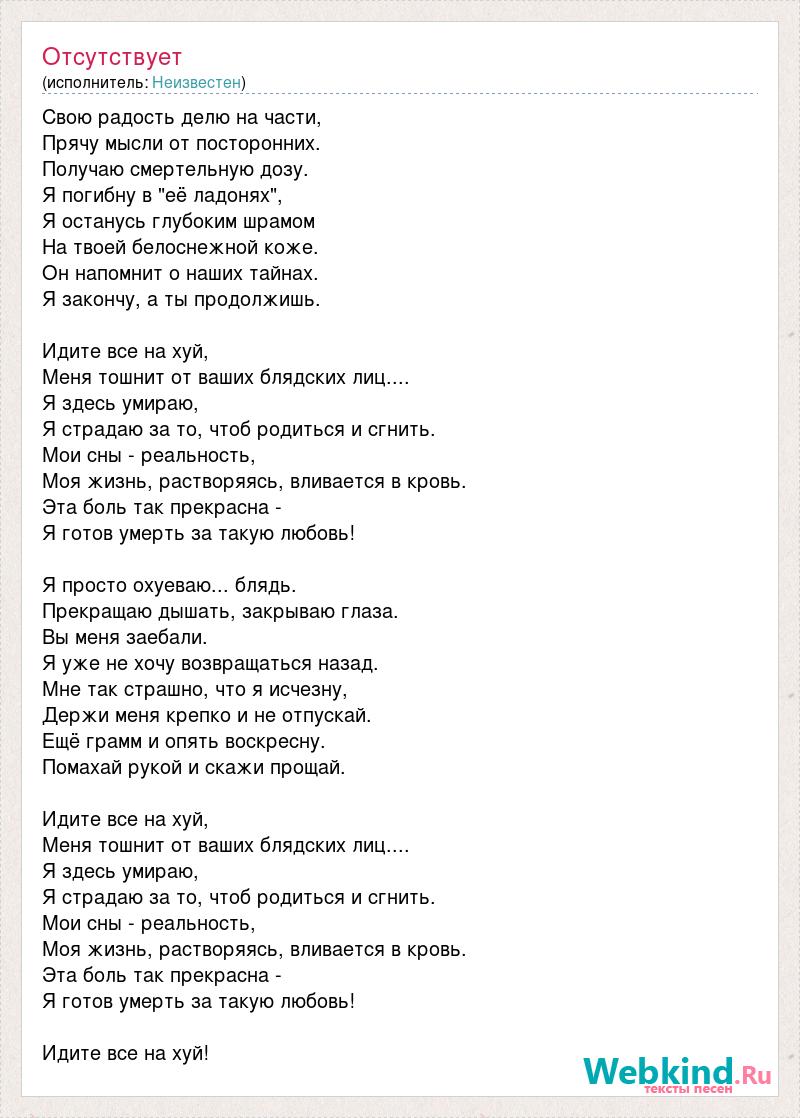 Отсутствует
(исполнитель: Неизвестен)

Свою радость делю на части,
Прячу мысли от посторонних.
Получаю смертельную дозу.
Я погибну в "её ладонях",
Я останусь глубоким шрамом
На твоей белоснежной коже.
Он напомнит о наших тайнах.
Я закончу, а ты продолжишь.

Идите все на хуй,
Меня тошнит от ваших блядских лиц....
Я здесь умираю,
Я страдаю за то, чтоб родиться и сгнить.
Мои сны - реальность,
Моя жизнь, растворяясь, вливается в кровь.
Эта боль так прекрасна -
Я готов умерть за такую любовь!

Я просто охуеваю... блядь.
Прекращаю дышать, закрываю глаза.
Вы меня заебали.
Я уже не хочу возвращаться назад.
Мне так страшно, что я исчезну,
Держи меня крепко и не отпускай.
Ещё грамм и опять воскресну.
Помахай рукой и скажи прощай.

Идите все на хуй,
Меня тошнит от ваших блядских лиц....
Я здесь умираю,
Я страдаю за то, чтоб родиться и сгнить.
Мои сны - реальность,
Моя жизнь, растворяясь, вливается в кровь.
Эта боль так прекрасна -
Я готов умерть за такую любовь!

Идите все на хуй!

Webkind.Ru
тексты песен